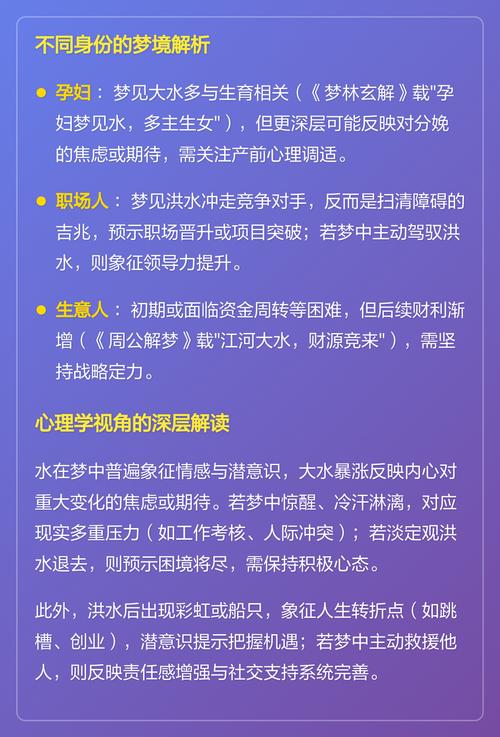 不同身份的梦境解析

● 孕妇：梦见大水多与生育相关（《梦林玄解》载"孕妇梦见水，多主生女"），但更深层可能反映对分娩的焦虑或期待，需关注产前心理调适。

● 职场人：梦见洪水冲走竞争对手，反而是扫清障碍的吉兆，预示职场晋升或项目突破；若梦中主动驾驭洪水，则象征领导力提升。

● 生意人：初期或面临资金周转等困难，但后续财利渐增（《周公解梦》载"江河大水，财源竞来"），需坚持战略定力。

心理学视角的深层解读

水在梦中普遍象征情感与潜意识，大水暴涨反映内心对重大变化的焦虑或期待。若梦中惊醒、冷汗淋漓，对应现实多重压力（如工作考核、人际冲突）；若淡定观洪水退去，则预示困境将尽，需保持积极心态。

此外，洪水后出现彩虹或船只，象征人生转折点（如跳槽、创业），潜意识提示把握机遇；若梦中主动救援他人，则反映责任感增强与社交支持系统完善。